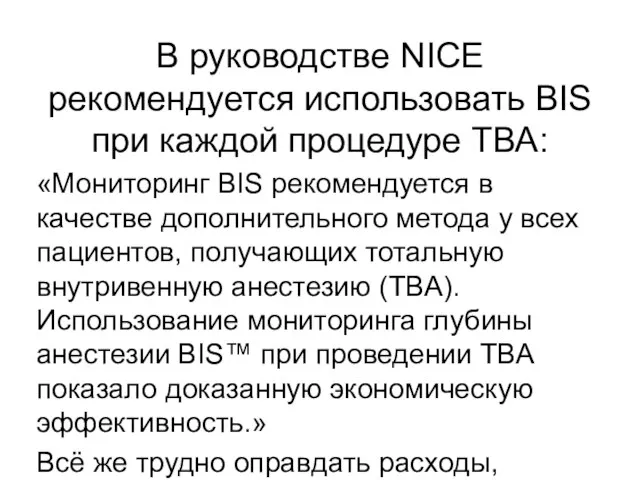 В руководстве NICE рекомендуется использовать BIS при каждой процедуре ТВА:

«Мониторинг BIS рекомендуется в качестве дополнительного метода у всех пациентов, получающих тотальную внутривенную анестезию (ТВА). Использование мониторинга глубины анестезии BIS™ при проведении ТВА показало доказанную экономическую эффективность.»

Всё же трудно оправдать расходы,